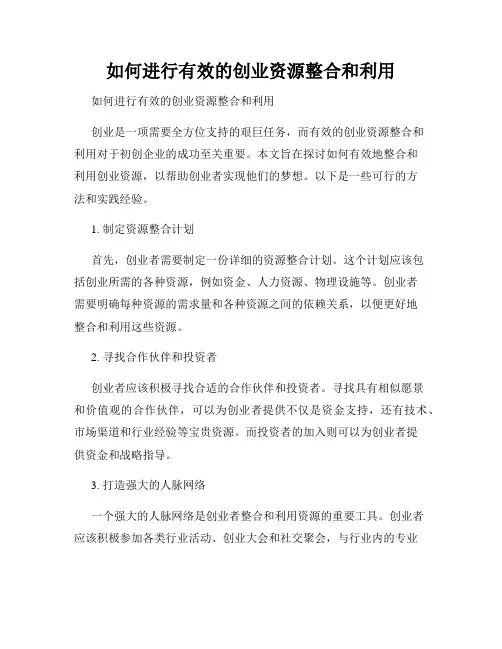 如何进行有效的创业资源整合和利用

如何进行有效的创业资源整合和利用

创业是一项需要全方位支持的艰巨任务，而有效的创业资源整合和利用对于初创企业的成功至关重要。本文旨在探讨如何有效地整合和利用创业资源，以帮助创业者实现他们的梦想。以下是一些可行的方法和实践经验。

1. 制定资源整合计划

首先，创业者需要制定一份详细的资源整合计划。这个计划应该包括创业所需的各种资源，例如资金、人力资源、物理设施等。创业者需要明确每种资源的需求量和各种资源之间的依赖关系，以便更好地整合和利用这些资源。

2. 寻找合作伙伴和投资者

创业者应该积极寻找合适的合作伙伴和投资者。寻找具有相似愿景和价值观的合作伙伴，可以为创业者提供不仅是资金支持，还有技术、市场渠道和行业经验等宝贵资源。而投资者的加入则可以为创业者提供资金和战略指导。

3. 打造强大的人脉网络

一个强大的人脉网络是创业者整合和利用资源的重要工具。创业者应该积极参加各类行业活动、创业大会和社交聚会，与行业内的专业